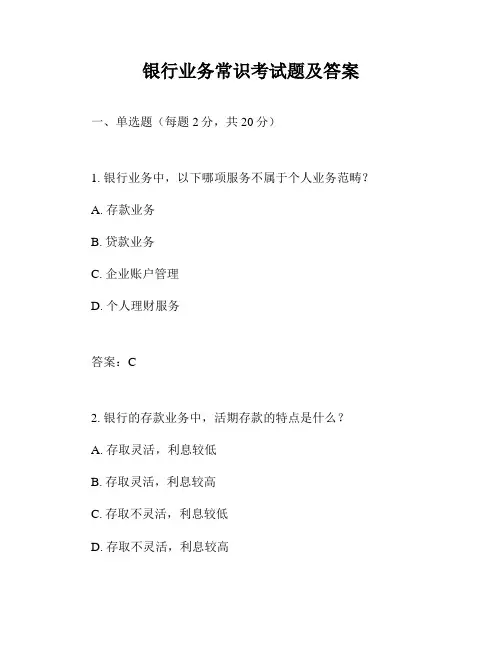 银行业务常识考试题及答案

一、单选题（每题 2 分，共 20 分）

1. 银行业务中，以下哪项服务不属于个人业务范畴？

A. 存款业务

B. 贷款业务

C. 企业账户管理

D. 个人理财服务

答案：C

2. 银行的存款业务中，活期存款的特点是什么？

A. 存取灵活，利息较低

B. 存取灵活，利息较高

C. 存取不灵活，利息较低

D. 存取不灵活，利息较高